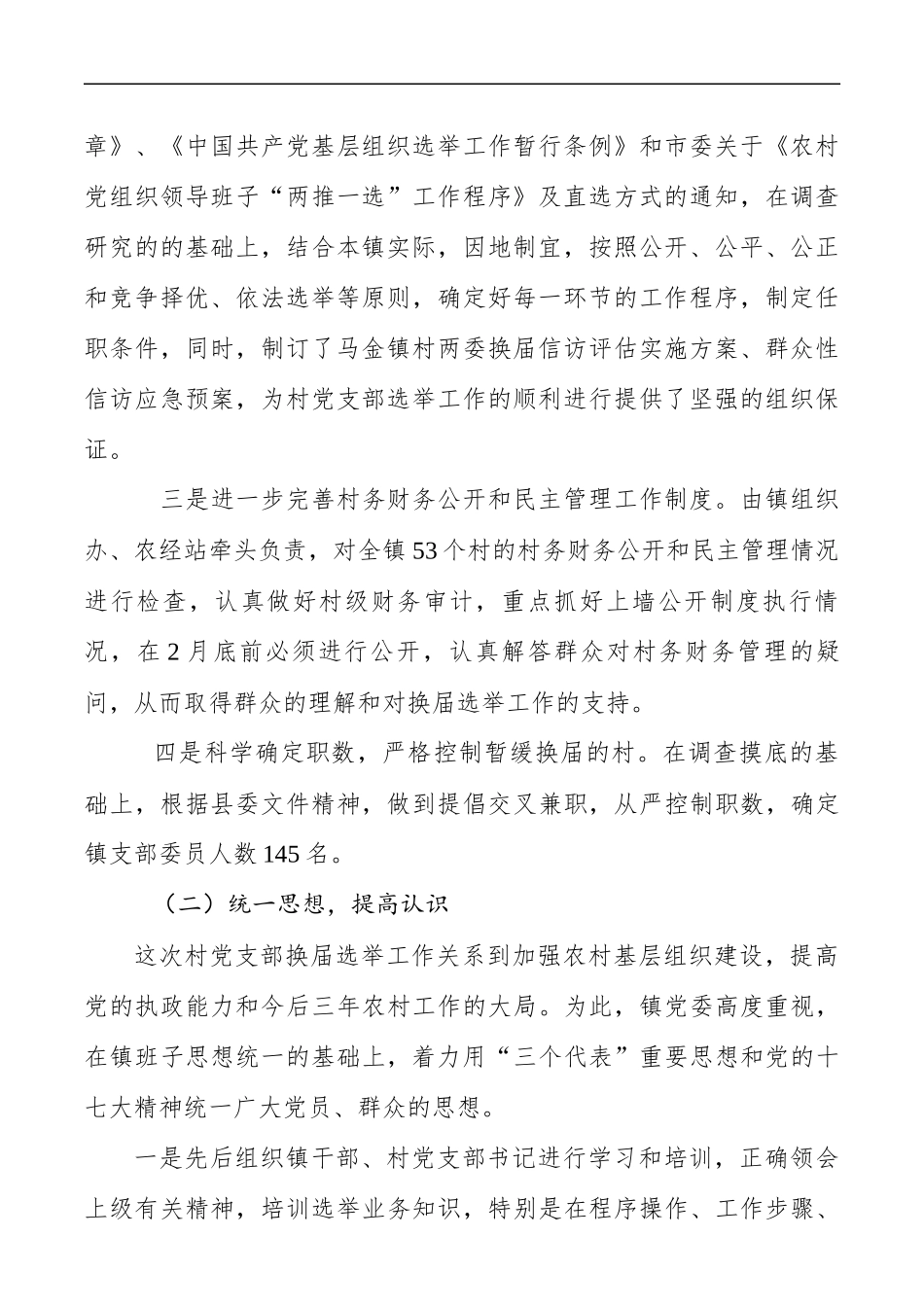 章》、《中国共产党基层组织选举工作暂行条例》和市委关于《农村党组织领导班子“两推一选”工作程序》及直选方式的通知，在调查研究的的基础上，结合本镇实际，因地制宜，按照公开、公平、公正和竞争择优、依法选举等原则，确定好每一环节的工作程序，制定任职条件，同时，制订了马金镇村两委换届信访评估实施方案、群众性信访应急预案，为村党支部选举工作的顺利进行提供了坚强的组织保证。

三是进一步完善村务财务公开和民主管理工作制度。由镇组织办、农经站牵头负责，对全镇53个村的村务财务公开和民主管理情况进行检查，认真做好村级财务审计，重点抓好上墙公开制度执行情况，在2月底前必须进行公开，认真解答群众对村务财务管理的疑问，从而取得群众的理解和对换届选举工作的支持。

四是科学确定职数，严格控制暂缓换届的村。在调查摸底的基础上，根据县委文件精神，做到提倡交叉兼职，从严控制职数，确定镇支部委员人数145名。

（二）统一思想，提高认识

这次村党支部换届选举工作关系到加强农村基层组织建设，提高党的执政能力和今后三年农村工作的大局。为此，镇党委高度重视，在镇班子思想统一的基础上，着力用“三个代表”重要思想和党的十七大精神统一广大党员、群众的思想。

一是先后组织镇干部、村党支部书记进行学习和培训，正确领会上级有关精神，培训选举业务知识，特别是在程序操作、工作步骤、